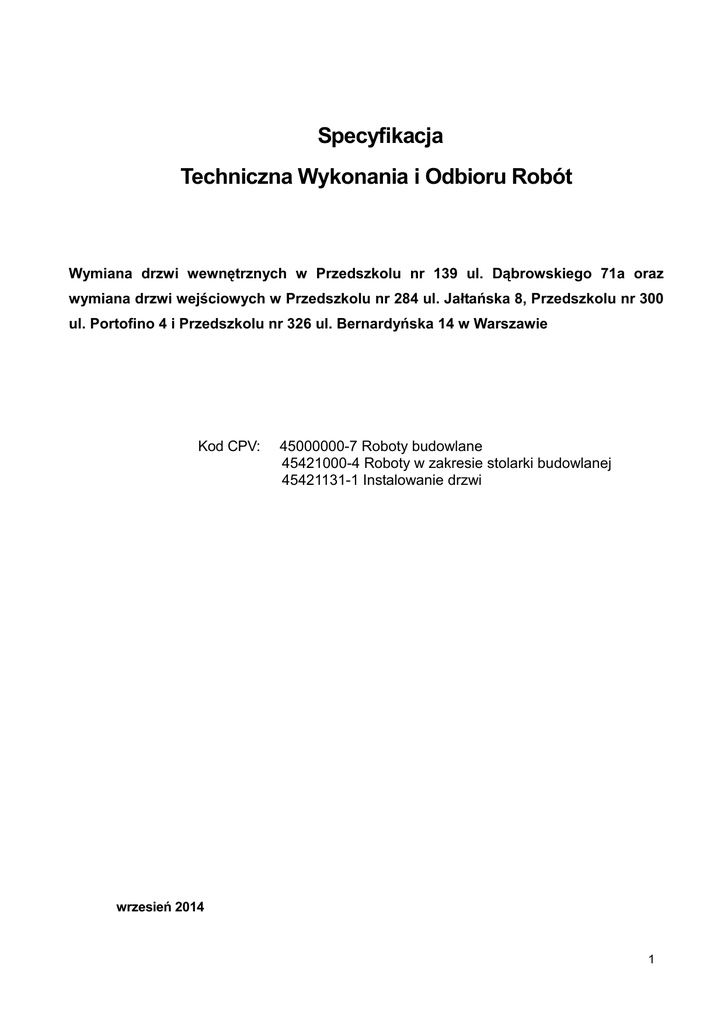 Specyfikacja

Techniczna Wykonania i Odbioru Robót

Wymiana drzwi wewnętrznych w Przedszkolu nr 139 ul. Dąbrowskiego 71a oraz wymiana drzwi wejściowych w Przedszkolu nr 284 ul. Jałtańska 8, Przedszkolu nr 300 ul. Portofino 4 i Przedszkolu nr 326 ul. Bernardyńska 14 w Warszawie

Kod CPV: 45000000-7 Roboty budowlane
45421000-4 Roboty w zakresie stolarki budowlanej
45421131-1 Instalowanie drzwi

wrzesień 2014

1